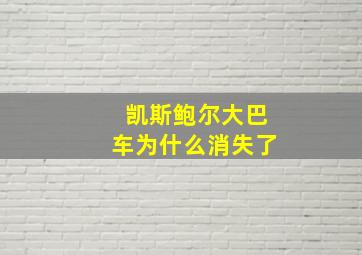 凯斯鲍尔大巴车为什么消失了